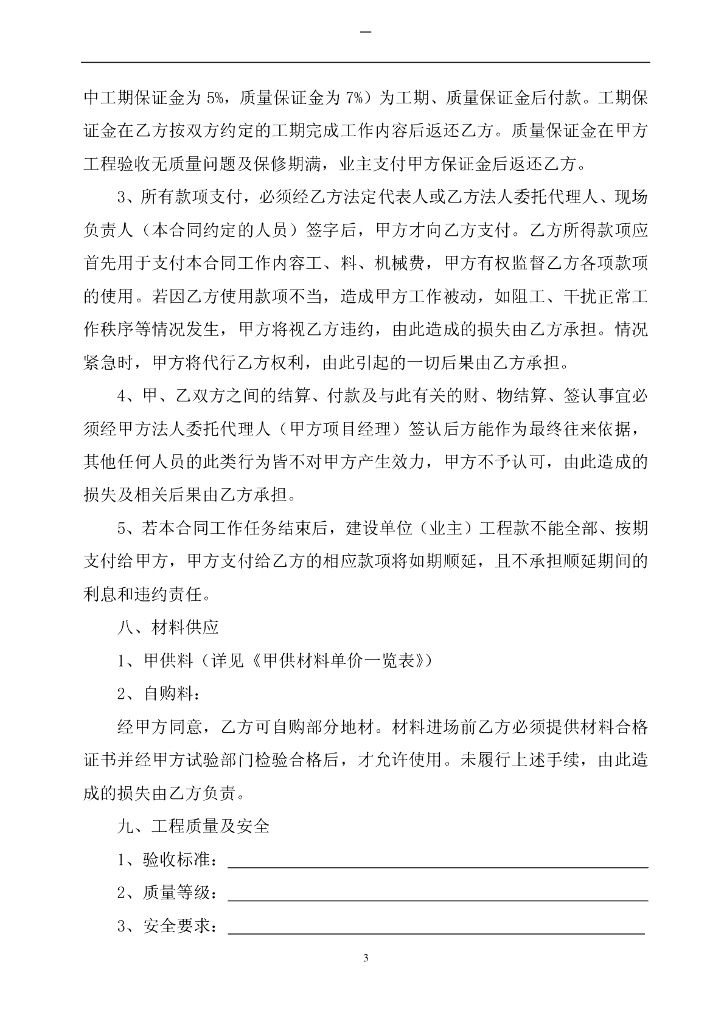 —

中工期保证金为 5%，质量保证金为 7%）为工期、质量保证金后付款。工期保证金在乙方按双方约定的工期完成工作内容后返还乙方。质量保证金在甲方工程验收无质量问题及保修期满，业主支付甲方保证金后返还乙方。

3、所有款项支付，必须经乙方法定代表人或乙方法人委托代理人、现场负责人（本合同约定的人员）签字后，甲方才向乙方支付。乙方所得款项应首先用于支付本合同工作内容工、料、机械费，甲方有权监督乙方各项款项的使用。若因乙方使用款项不当，造成甲方工作被动，如阻工、干扰正常工作秩序等情况发生，甲方将视乙方违约，由此造成的损失由乙方承担。情况紧急时，甲方将代行乙方权利，由此引起的一切后果由乙方承担。

4、甲、乙双方之间的结算、付款及与此有关的财、物结算、签认事宜必须经甲方法人委托代理人（甲方项目经理）签认后方能作为最终往来依据，其他任何人员的此类行为皆不对甲方产生效力，甲方不予认可，由此造成的损失及相关后果由乙方承担。

5、若本合同工作任务结束后，建设单位（业主）工程款不能全部、按期支付给甲方，甲方支付给乙方的相应款项将如期顺延，且不承担顺延期间的利息和违约责任。

八、材料供应

1、甲供料（详见《甲供材料单价一览表》）

2、自购料：

经甲方同意，乙方可自购部分地材。材料进场前乙方必须提供材料合格证书并经甲方试验部门检验合格后，才允许使用。未履行上述手续，由此造成的损失由乙方负责。

九、工程质量及安全

1、验收标准：

2、质量等级：

3、安全要求：

3